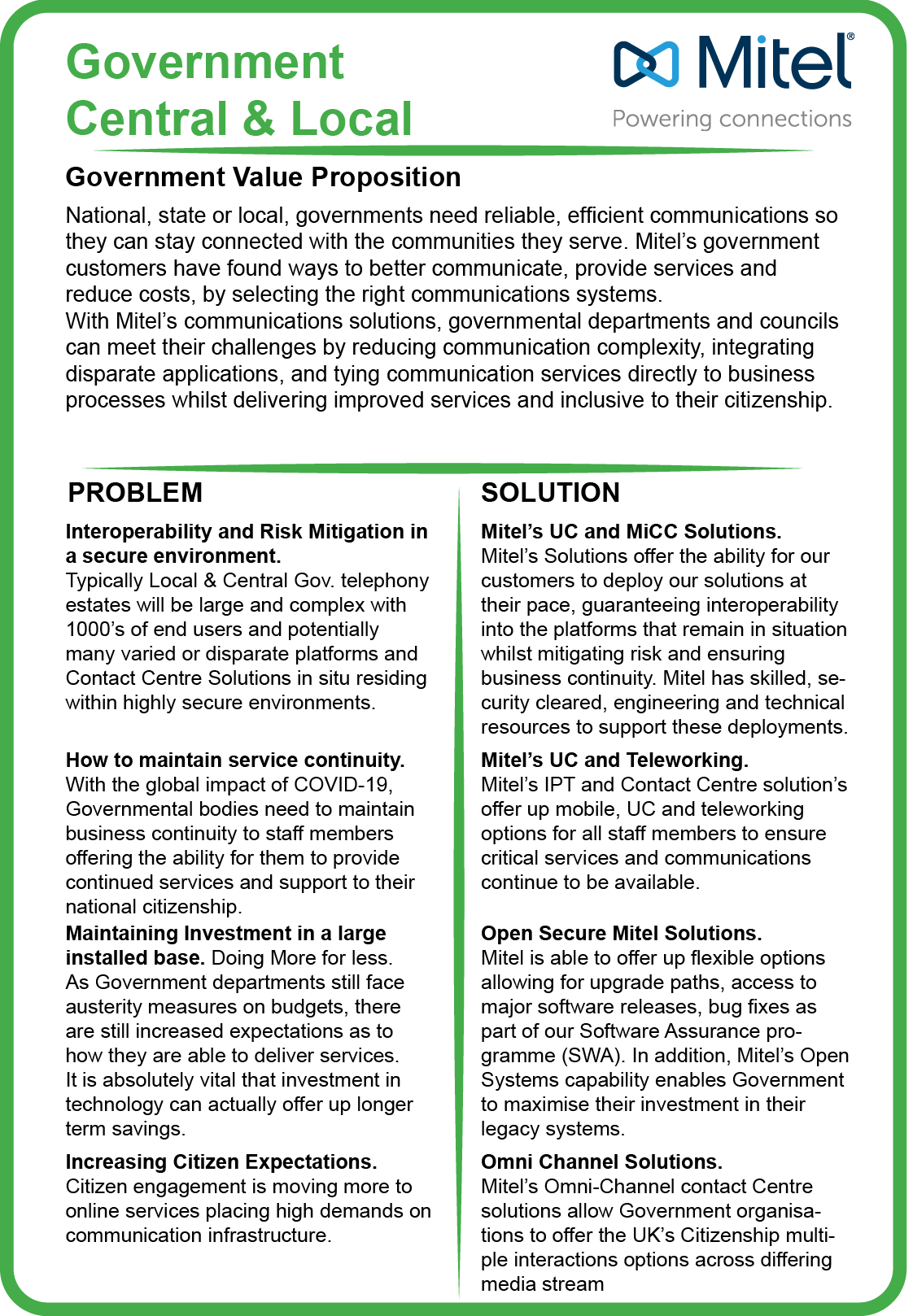 Government Central & Local

Mitel®
Powering connections

Government Value Proposition

National, state or local, governments need reliable, efficient communications so they can stay connected with the communities they serve. Mitel's government customers have found ways to better communicate, provide services and reduce costs, by selecting the right communications systems.
With Mitel's communications solutions, governmental departments and councils can meet their challenges by reducing communication complexity, integrating disparate applications, and tying communication services directly to business processes whilst delivering improved services and inclusive to their citizenship.

PROBLEM

Interoperability and Risk Mitigation in a secure environment.
Typically Local & Central Gov. telephony estates will be large and complex with 1000's of end users and potentially many varied or disparate platforms and Contact Centre Solutions in situ residing within highly secure environments.

How to maintain service continuity.
With the global impact of COVID-19, Governmental bodies need to maintain business continuity to staff members offering the ability for them to provide continued services and support to their national citizenship.

Maintaining Investment in a large installed base. Doing More for less.
As Government departments still face austerity measures on budgets, there are still increased expectations as to how they are able to deliver services. It is absolutely vital that investment in technology can actually offer up longer term savings.

Increasing Citizen Expectations.
Citizen engagement is moving more to online services placing high demands on communication infrastructure.

SOLUTION

Mitel's UC and MiCC Solutions.
Mitel's Solutions offer the ability for our customers to deploy our solutions at their pace, guaranteeing interoperability into the platforms that remain in situation whilst mitigating risk and ensuring business continuity. Mitel has skilled, security cleared, engineering and technical resources to support these deployments.

Mitel's UC and Teleworking.
Mitel's IPT and Contact Centre solution's offer up mobile, UC and teleworking options for all staff members to ensure critical services and communications continue to be available.

Open Secure Mitel Solutions.
Mitel is able to offer up flexible options allowing for upgrade paths, access to major software releases, bug fixes as part of our Software Assurance programme (SWA). In addition, Mitel's Open Systems capability enables Government to maximise their investment in their legacy systems.

Omni Channel Solutions.
Mitel's Omni-Channel contact Centre solutions allow Government organisations to offer the UK's Citizenship multiple interactions options across differing media stream